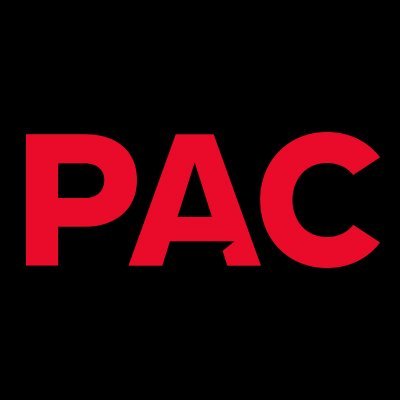 PAC